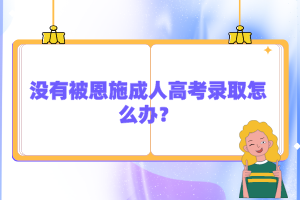 没有被恩施成人高考录取怎么办？